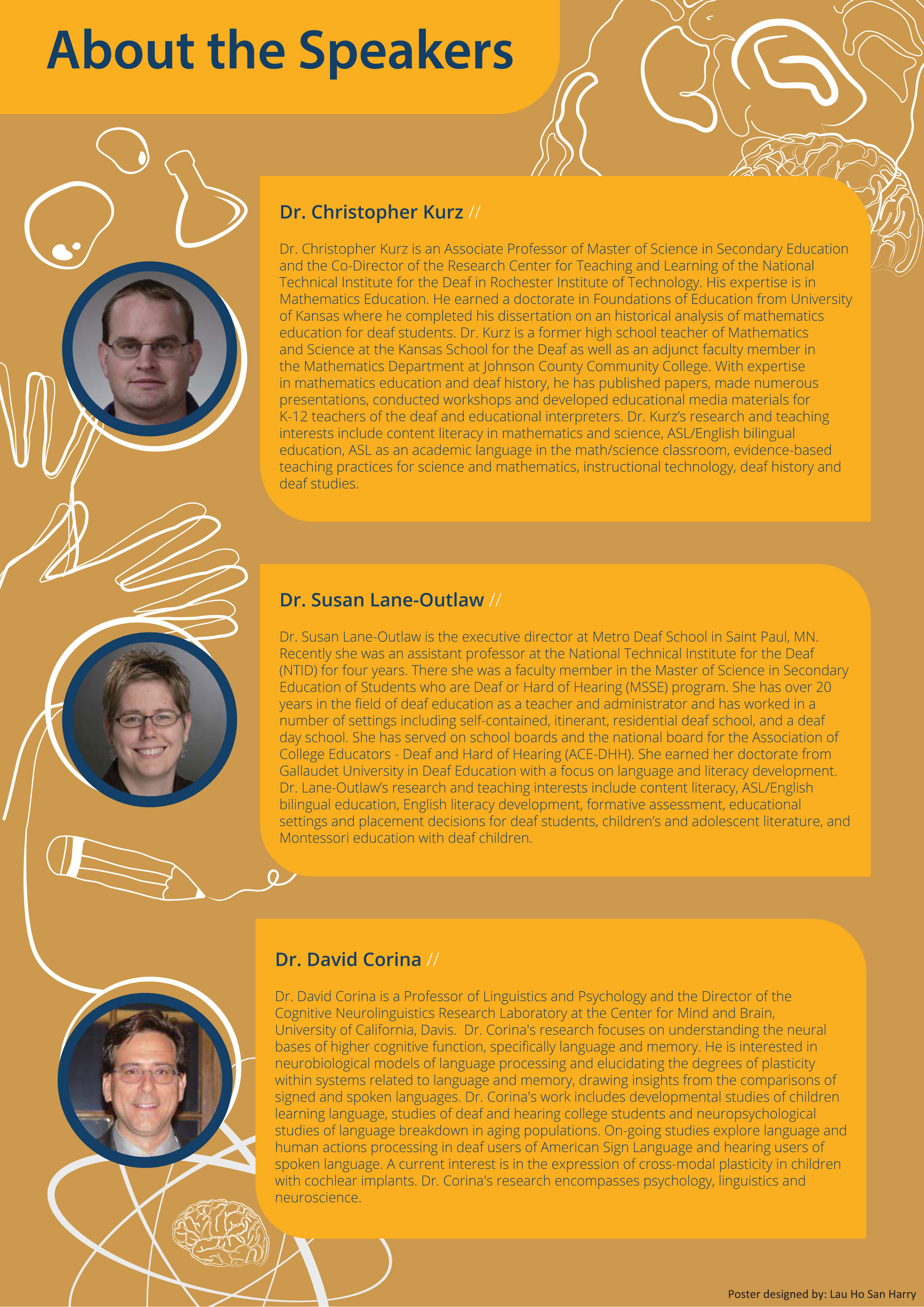 About the Speakers

Dr. Christopher Kurz //

Dr. Christopher Kurz is an Associate Professor of Master of Science in Secondary Education and the Co-Director of the Research Center for Teaching and Learning of the National Technical Institute for the Deaf in Rochester Institute of Technology. His expertise is in Mathematics Education. He earned a doctorate in Foundations of Education from University of Kansas where he completed his dissertation on an historical analysis of mathematics education for deaf students. Dr. Kurz is a former high school teacher of Mathematics and Science at the Kansas School for the Deaf as well as an adjunct faculty member in the Mathematics Department at Johnson County Community College. With expertise in mathematics education and deaf history, he has published papers, made numerous presentations, conducted workshops and developed educational media materials for K-12 teachers of the deaf and educational interpreters. Dr. Kurz's research and teaching interests include content literacy in mathematics and science, ASL/English bilingual education, ASL as an academic language in the math/science classroom, evidence-based teaching practices for science and mathematics, instructional technology, deaf history and deaf studies.

Dr. Susan Lane-Outlaw //

Dr. Susan Lane-Outlaw is the executive director at Metro Deaf School in Saint Paul, MN. Recently she was an assistant professor at the National Technical Institute for the Deaf (NTID) for four years. There she was a faculty member in the Master of Science in Secondary Education of Students who are Deaf or Hard of Hearing (MSSE) program. She has over 20 years in the field of deaf education as a teacher and administrator and has worked in a number of settings including self-contained, itinerant, residential deaf school, and a deaf day school. She has served on school boards and the national board for the Association of College Educators - Deaf and Hard of Hearing (ACE-DHH). She earned her doctorate from Gallaudet University in Deaf Education with a focus on language and literacy development. Dr. Lane-Outlaw's research and teaching interests include content literacy, ASL/English bilingual education, English literacy development, formative assessment, educational settings and placement decisions for deaf students, children's and adolescent literature, and Montessori education with deaf children.

Dr. David Corina //

Dr. David Corina is a Professor of Linguistics and Psychology and the Director of the Cognitive Neurolinguistics Research Laboratory at the Center for Mind and Brain, University of California, Davis. Dr. Corina's research focuses on understanding the neural bases of higher cognitive function, specifically language and memory. He is interested in neurobiological models of language processing and elucidating the degrees of plasticity within systems related to language and memory, drawing insights from the comparisons of signed and spoken languages. Dr. Corina's work includes developmental studies of children learning language, studies of deaf and hearing college students and neuropsychological studies of language breakdown in aging populations. On-going studies explore language and human actions processing in deaf users of American Sign Language and hearing users of spoken language. A current interest is in the expression of cross-modal plasticity in children with cochlear implants. Dr. Corina's research encompasses psychology, linguistics and neuroscience.

Poster designed by: Lau Ho San Harry